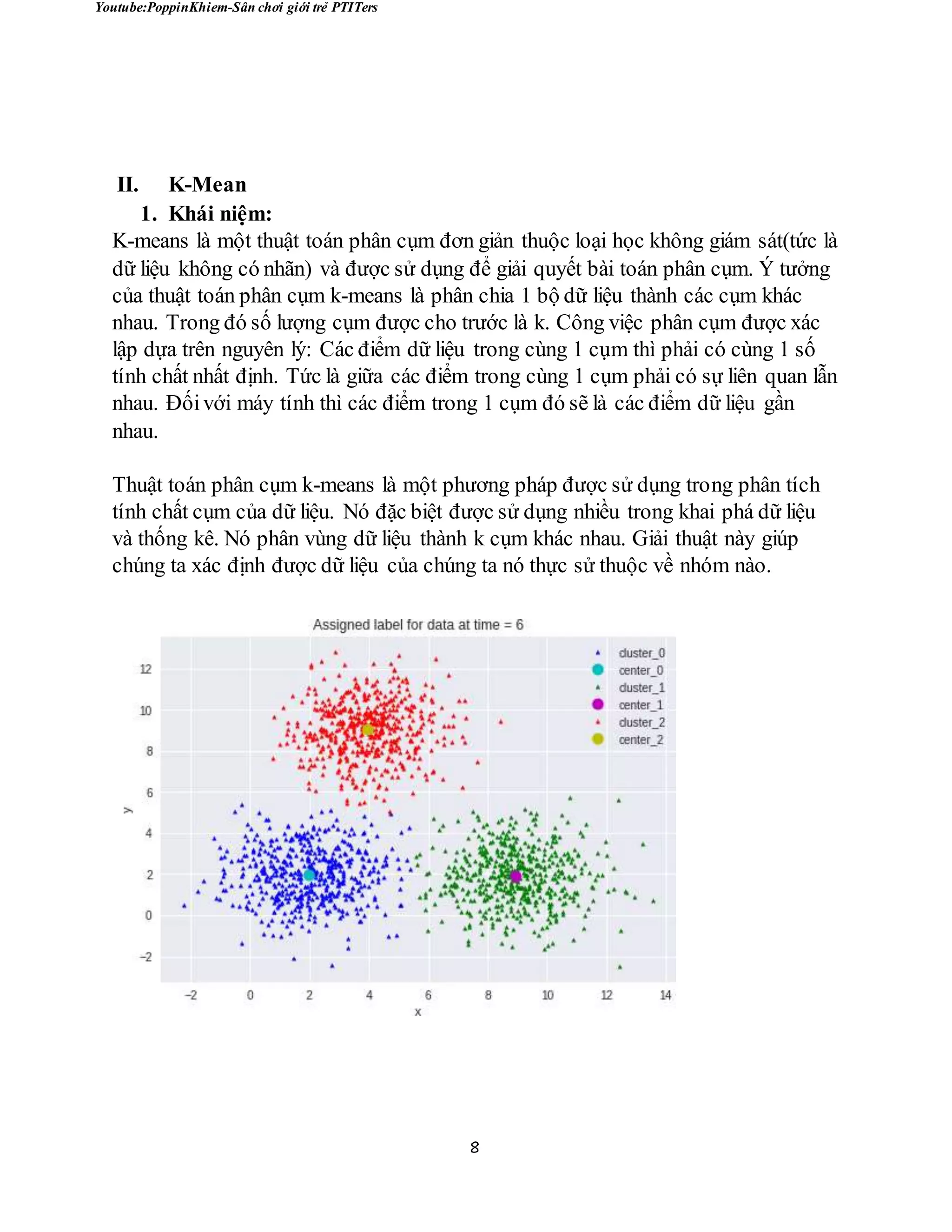 Youtube:PoppinKhiem-Sân chơi giới trẻ PTITers

II. K-Mean

1. Khái niệm:

K-means là một thuật toán phân cụm đơn giản thuộc loại học không giám sát(tức là dữ liệu không có nhãn) và được sử dụng để giải quyết bài toán phân cụm. Ý tưởng của thuật toán phân cụm k-means là phân chia 1 bộ dữ liệu thành các cụm khác nhau. Trong đó số lượng cụm được cho trước là k. Công việc phân cụm được xác lập dựa trên nguyên lý: Các điểm dữ liệu trong cùng 1 cụm thì phải có cùng 1 số tính chất nhất định. Tức là giữa các điểm trong cùng 1 cụm phải có sự liên quan lẫn nhau. Đối với máy tính thì các điểm trong 1 cụm đó sẽ là các điểm dữ liệu gần nhau.

Thuật toán phân cụm k-means là một phương pháp được sử dụng trong phân tích tính chất cụm của dữ liệu. Nó đặc biệt được sử dụng nhiều trong khai phá dữ liệu và thống kê. Nó phân vùng dữ liệu thành k cụm khác nhau. Giải thuật này giúp chúng ta xác định được dữ liệu của chúng ta nó thực sử thuộc về nhóm nào.

Assigned label for data at time = 6

cluster_0
center_0
cluster_1
center_1
cluster_2
center_2

12
10
8
6
4
2
0
−2
y

−2 0 2 4 6 8 10 12 14
x

8